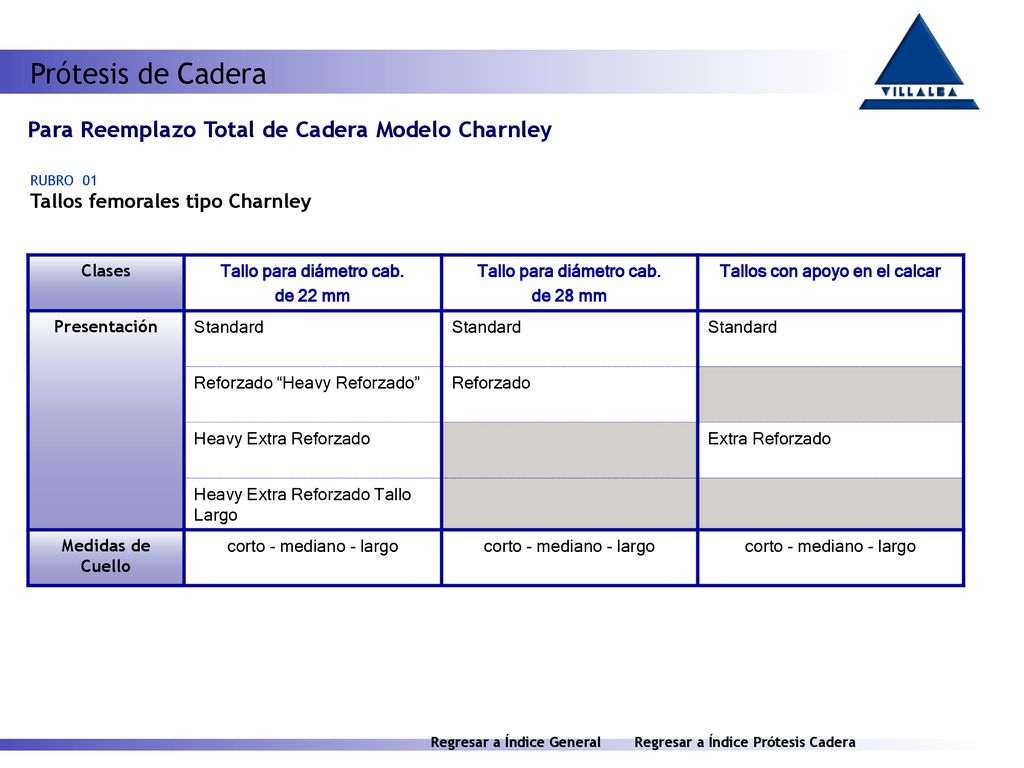 Prótesis de Cadera

VILLALBA

Para Reemplazo Total de Cadera Modelo Charnley

RUBRO 01
Tallos femorales tipo Charnley

| Clases | Tallo para diámetro cab. de 22 mm | Tallo para diámetro cab. de 28 mm | Tallos con apoyo en el calcar |
|---|---|---|---|
| Presentación | Standard | Standard | Standard |
| | Reforzado “Heavy Reforzado” | Reforzado | |
| | Heavy Extra Reforzado | | Extra Reforzado |
| | Heavy Extra Reforzado Tallo Largo | | |
| Medidas de Cuello | corto - mediano - largo | corto - mediano - largo | corto - mediano - largo |

Regresar a Índice General   Regresar a Índice Prótesis Cadera